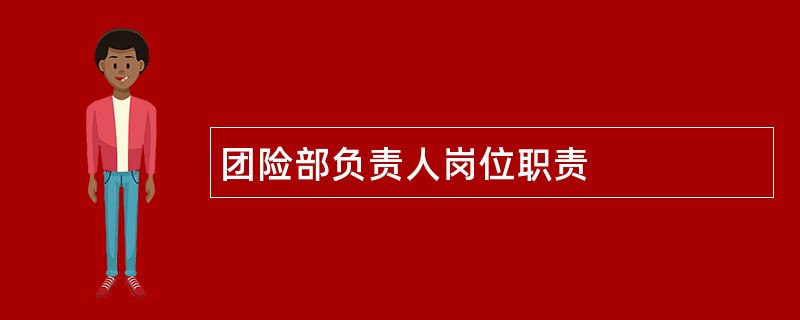 团险部负责人岗位职责